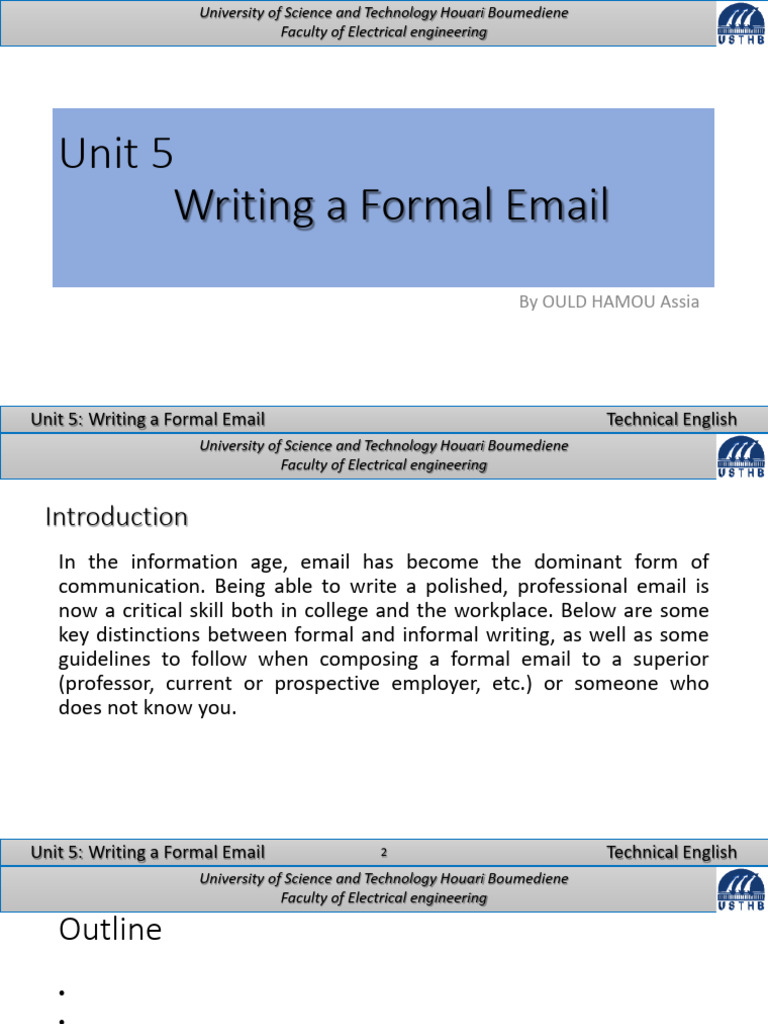 University of Science and Technology Houari Boumediene
Faculty of Electrical engineering

USTHB

Unit 5
Writing a Formal Email

By OULD HAMOU Assia

Unit 5: Writing a Formal Email Technical English

University of Science and Technology Houari Boumediene
Faculty of Electrical engineering

USTHB

Introduction

In the information age, email has become the dominant form of communication. Being able to write a polished, professional email is now a critical skill both in college and the workplace. Below are some key distinctions between formal and informal writing, as well as some guidelines to follow when composing a formal email to a superior (professor, current or prospective employer, etc.) or someone who does not know you.

Unit 5: Writing a Formal Email 2 Technical English

University of Science and Technology Houari Boumediene
Faculty of Electrical engineering

USTHB

Outline

•
•